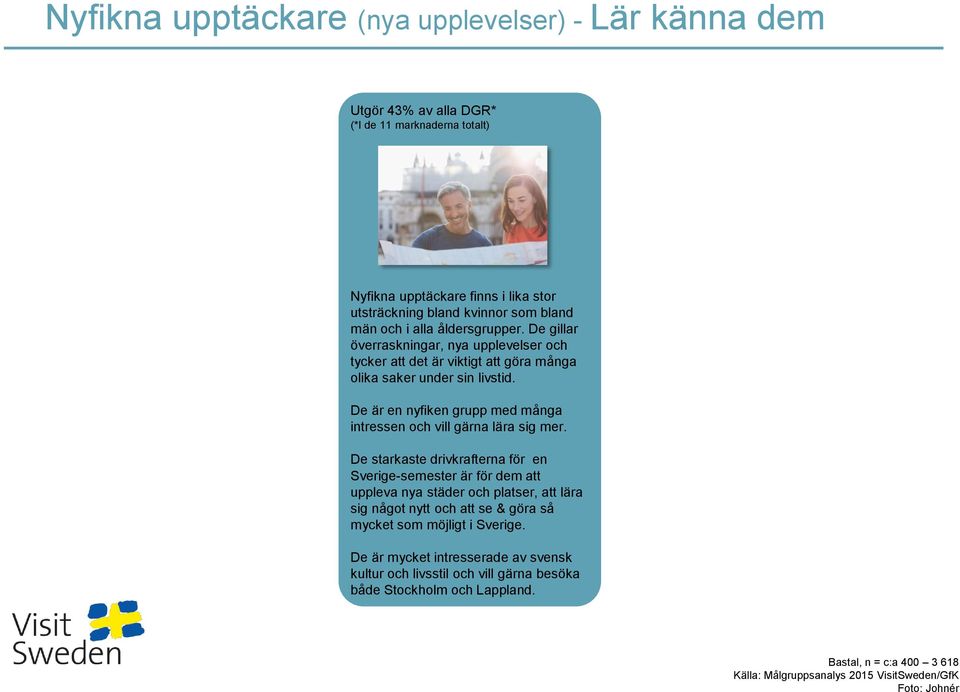 Nyfikna upptäckare (nya upplevelser) - Lär känna dem

Utgör 43% av alla DGR*
(*I de 11 marknaderna totalt)

Nyfikna upptäckare finns i lika stor utsträckning bland kvinnor som bland män och i alla åldersgrupper. De gillar överraskningar, nya upplevelser och tycker att det är viktigt att göra många olika saker under sin livstid.

De är en nyfiken grupp med många intressen och vill gärna lära sig mer.

De starkaste drivkrafterna för en Sverige-semester är för dem att uppleva nya städer och platser, att lära sig något nytt och att se & göra så mycket som möjligt i Sverige.

De är mycket intresserade av svensk kultur och livsstil och vill gärna besöka både Stockholm och Lappland.

Visit Sweden

Bastal, n = c:a 400 – 3 618
Källa: Målgruppsanalys 2015 VisitSweden/GfK
Foto: Johnér